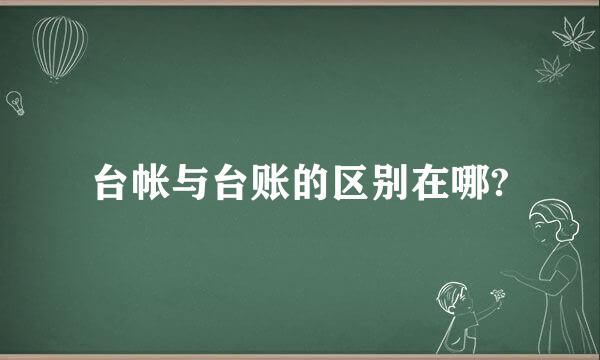 台帐与台账的区别在哪?